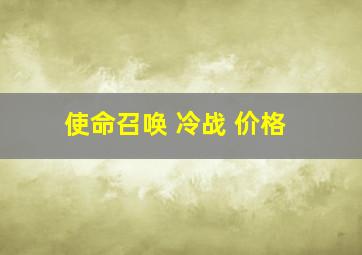 使命召唤 冷战 价格